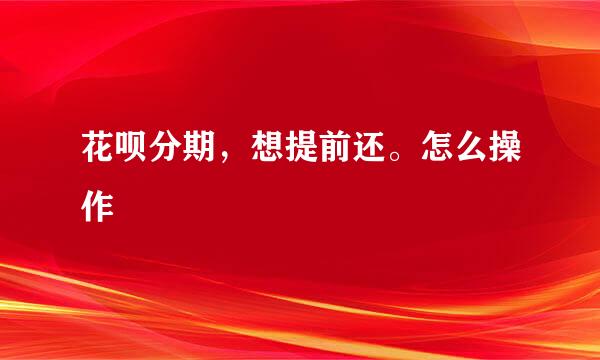 花呗分期，想提前还。怎么操作